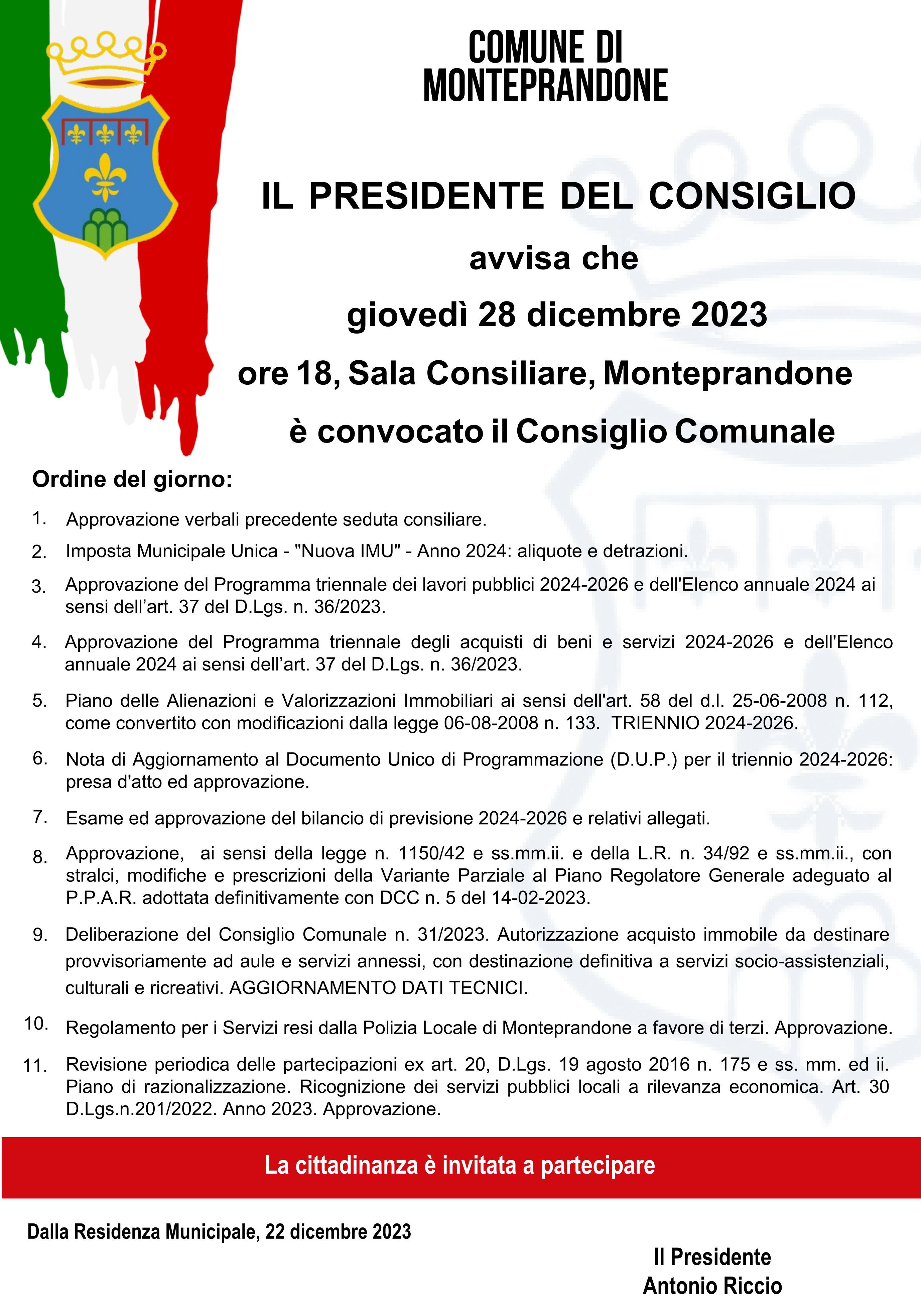 COMUNE DI
MONTEPRANDONE

IL PRESIDENTE DEL CONSIGLIO
avvisa che
giovedì 28 dicembre 2023
ore 18, Sala Consiliare, Monteprandone
è convocato il Consiglio Comunale

Ordine del giorno:

1. Approvazione verbali precedente seduta consiliare.

2. Imposta Municipale Unica - "Nuova IMU" - Anno 2024: aliquote e detrazioni.

3. Approvazione del Programma triennale dei lavori pubblici 2024-2026 e dell'Elenco annuale 2024 ai sensi dell'art. 37 del D.Lgs. n. 36/2023.

4. Approvazione del Programma triennale degli acquisti di beni e servizi 2024-2026 e dell'Elenco annuale 2024 ai sensi dell'art. 37 del D.Lgs. n. 36/2023.

5. Piano delle Alienazioni e Valorizzazioni Immobiliari ai sensi dell'art. 58 del d.l. 25-06-2008 n. 112, come convertito con modificazioni dalla legge 06-08-2008 n. 133. TRIENNIO 2024-2026.

6. Nota di Aggiornamento al Documento Unico di Programmazione (D.U.P.) per il triennio 2024-2026: presa d'atto ed approvazione.

7. Esame ed approvazione del bilancio di previsione 2024-2026 e relativi allegati.

8. Approvazione, ai sensi della legge n. 1150/42 e ss.mm.ii. e della L.R. n. 34/92 e ss.mm.ii., con stralci, modifiche e prescrizioni della Variante Parziale al Piano Regolatore Generale adeguato al P.P.A.R. adottata definitivamente con DCC n. 5 del 14-02-2023.

9. Deliberazione del Consiglio Comunale n. 31/2023. Autorizzazione acquisto immobile da destinare provvisoriamente ad aule e servizi annessi, con destinazione definitiva a servizi socio-assistenziali, culturali e ricreativi. AGGIORNAMENTO DATI TECNICI.

10. Regolamento per i Servizi resi dalla Polizia Locale di Monteprandone a favore di terzi. Approvazione.

11. Revisione periodica delle partecipazioni ex art. 20, D.Lgs. 19 agosto 2016 n. 175 e ss. mm. ed ii. Piano di razionalizzazione. Ricognizione dei servizi pubblici locali a rilevanza economica. Art. 30 D.Lgs.n.201/2022. Anno 2023. Approvazione.

La cittadinanza è invitata a partecipare

Dalla Residenza Municipale, 22 dicembre 2023

Il Presidente
Antonio Riccio